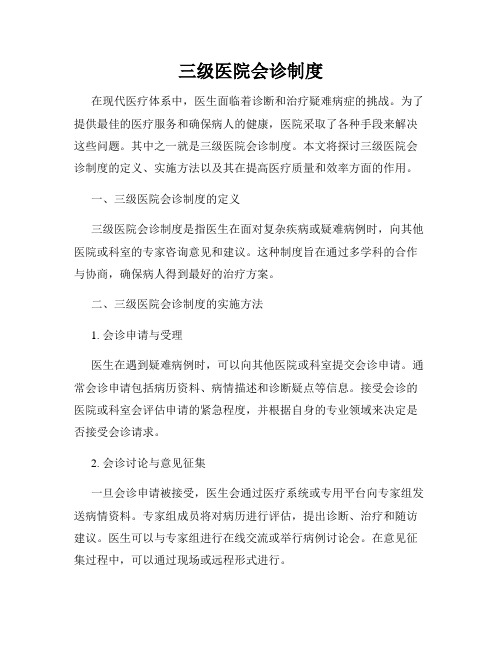 三级医院会诊制度

在现代医疗体系中，医生面临着诊断和治疗疑难病症的挑战。为了提供最佳的医疗服务和确保病人的健康，医院采取了各种手段来解决这些问题。其中之一就是三级医院会诊制度。本文将探讨三级医院会诊制度的定义、实施方法以及其在提高医疗质量和效率方面的作用。

一、三级医院会诊制度的定义

三级医院会诊制度是指医生在面对复杂疾病或疑难病例时，向其他医院或科室的专家咨询意见和建议。这种制度旨在通过多学科的合作与协商，确保病人得到最好的治疗方案。

二、三级医院会诊制度的实施方法

1. 会诊申请与受理

医生在遇到疑难病例时，可以向其他医院或科室提交会诊申请。通常会诊申请包括病历资料、病情描述和诊断疑点等信息。接受会诊的医院或科室会评估申请的紧急程度，并根据自身的专业领域来决定是否接受会诊请求。

2. 会诊讨论与意见征集

一旦会诊申请被接受，医生会通过医疗系统或专用平台向专家组发送病情资料。专家组成员将对病历进行评估，提出诊断、治疗和随访建议。医生可以与专家组进行在线交流或举行病例讨论会。在意见征集过程中，可以通过现场或远程形式进行。